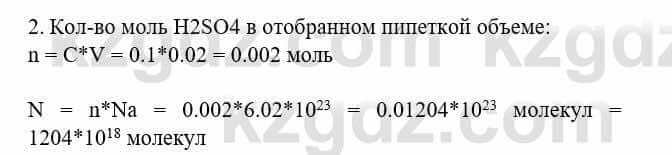 2. Кол-во моль H2SO4 в отобранном пипеткой объеме:
n = C*V = 0.1*0.02 = 0.002 моль

N = n*Na = 0.002*6.02*$10^{23}$ = 0.01204*$10^{23}$ молекул = 1204*$10^{18}$ молекул

kzgdz.com kzgdz.com